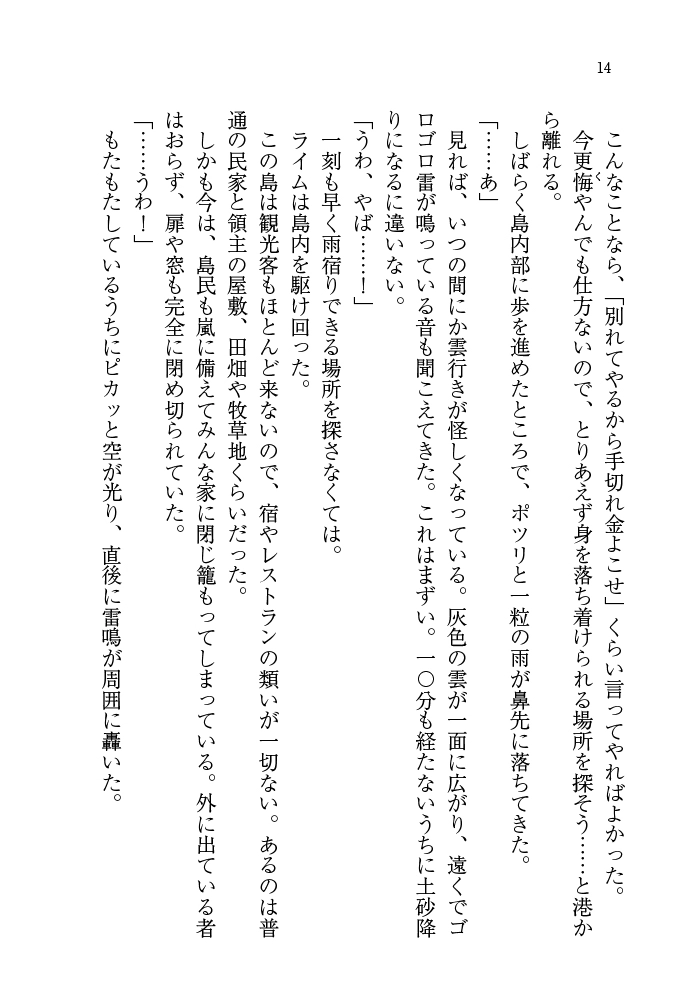 14

こんなことなら、「別れてやるから手切れ金よこせ」くらい言ってやればよかった。

今更悔やんでも仕方ないので、とりあえず身を落ち着けられる場所を探そう……と港から離れる。

しばらく島内部に歩を進めたところで、ポツリと一粒の雨が鼻先に落ちてきた。

「……あ」

見れば、いつの間にか雲行きが怪しくなっている。灰色の雲が一面に広がり、遠くでゴロゴロ雷が鳴っている音も聞こえてきた。これはまずい。一〇分も経たないうちに土砂降りになるに違いない。

「うわ、やば……！」

一刻も早く雨宿りできる場所を探さなくては。

ライムは島内を駆け回った。

この島は観光客もほとんど来ないので、宿やレストランの類いが一切ない。あるのは普通の民家と領主の屋敷、田畑や牧草地くらいだった。

しかも今は、島民も嵐に備えてみんな家に閉じ籠もってしまっている。外に出ている者はおらず、扉や窓も完全に閉め切られていた。

「……うわ！」

もたもたしているうちにピカッと空が光り、直後に雷鳴が周囲に轟いた。